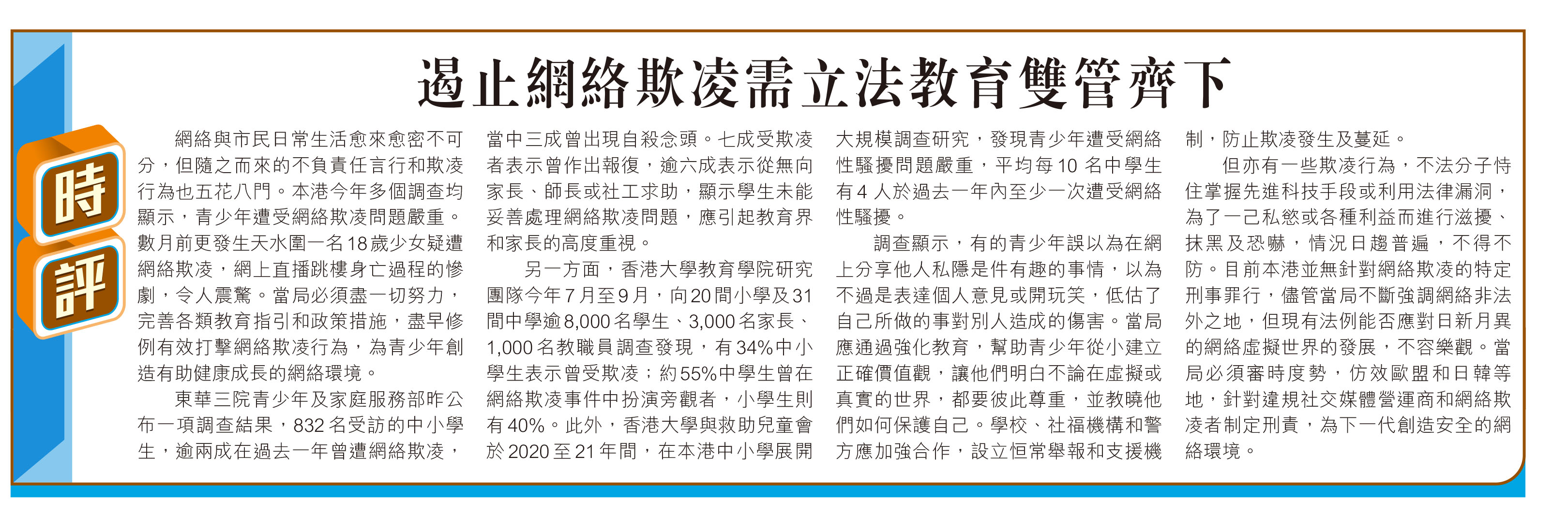 時評

遏止網絡欺凌需立法教育雙管齊下

網絡與市民日常生活愈來愈密不可分，但隨之而來的不負責任言行和欺凌行為也五花八門。本港今年多個調查均顯示，青少年遭受網絡欺凌問題嚴重。數月前更發生天水圍一名18歲少女疑遭網絡欺凌，網上直播跳樓身亡過程的慘劇，令人震驚。當局必須盡一切努力，完善各類教育指引和政策措施，盡早修例有效打擊網絡欺凌行為，為青少年創造有助健康成長的網絡環境。

東華三院青少年及家庭服務部昨公布一項調查結果，832名受訪的中小學生，逾兩成在過去一年曾遭網絡欺凌，當中三成曾出現自殺念頭。七成受欺凌者表示曾作出報復，逾六成表示從無向家長、師長或社工求助，顯示學生未能妥善處理網絡欺凌問題，應引起教育界和家長的高度重視。

另一方面，香港大學教育學院研究團隊今年7月至9月，向20間小學及31間中學逾8,000名學生、3,000名家長、1,000名教職員調查發現，有34%中小學生表示曾受欺凌；約55%中學生曾在網絡欺凌事件中扮演旁觀者，小學生則有40%。此外，香港大學與救助兒童會於2020至21年間，在本港中小學展開大規模調查研究，發現青少年遭受網絡性騷擾問題嚴重，平均每10名中學生有4人於過去一年內至少一次遭受網絡性騷擾。

調查顯示，有的青少年誤以為在網上分享他人私隱是件有趣的事情，以為不過是表達個人意見或開玩笑，低估了自己所做的事對別人造成的傷害。當局應通過強化教育，幫助青少年從小建立正確價值觀，讓他們明白不論在虛擬或真實的世界，都要彼此尊重，並教曉他們如何保護自己。學校、社福機構和警方應加強合作，設立恒常舉報和支援機制，防止欺凌發生及蔓延。

但亦有一些欺凌行為，不法分子恃住掌握先進科技手段或利用法律漏洞，為了一己私慾或各種利益而進行滋擾、抹黑及恐嚇，情況日趨普遍，不得不防。目前本港並無針對網絡欺凌的特定刑事罪行，儘管當局不斷強調網絡非法外之地，但現有法例能否應對日新月異的網絡虛擬世界的發展，不容樂觀。當局必須審時度勢，仿效歐盟和日韓等地，針對違規社交媒體營運商和網絡欺凌者制定刑責，為下一代創造安全的網絡環境。